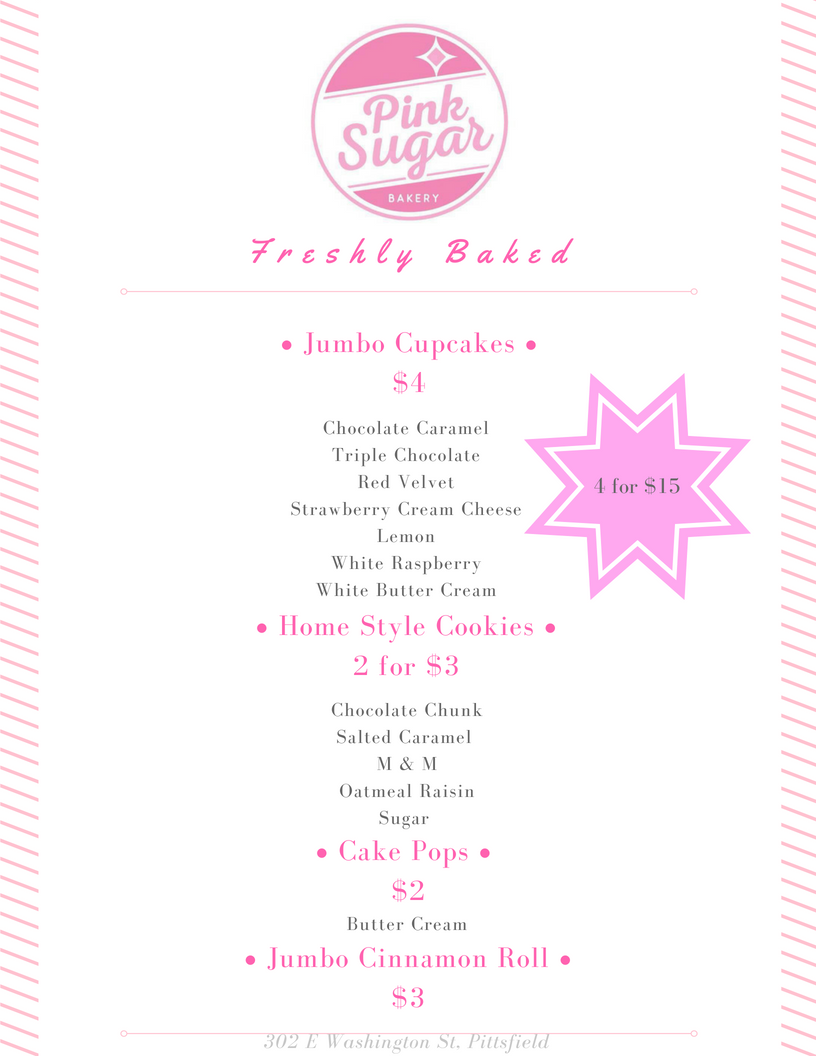 Pink Sugar
BAKERY

Freshly Baked

• Jumbo Cupcakes •
$4

Chocolate Caramel
Triple Chocolate
Red Velvet
Strawberry Cream Cheese
Lemon
White Raspberry
White Butter Cream

4 for $15

• Home Style Cookies •
2 for $3

Chocolate Chunk
Salted Caramel
M & M
Oatmeal Raisin
Sugar

• Cake Pops •
$2

Butter Cream

• Jumbo Cinnamon Roll •
$3

302 E Washington St. Pittsfield